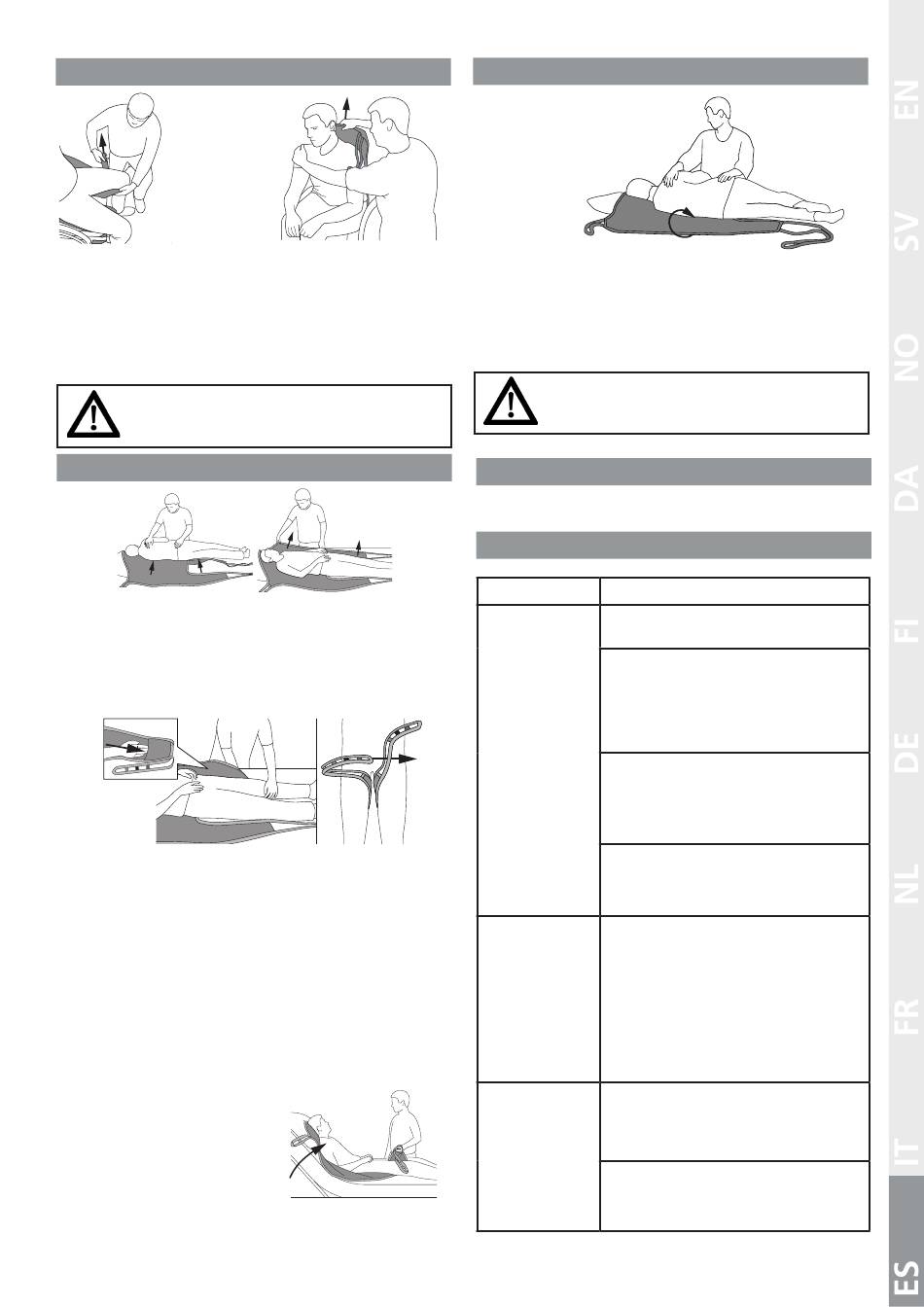 EN

SV

NO

DA

FI

DE

NL

FR

IT

ES